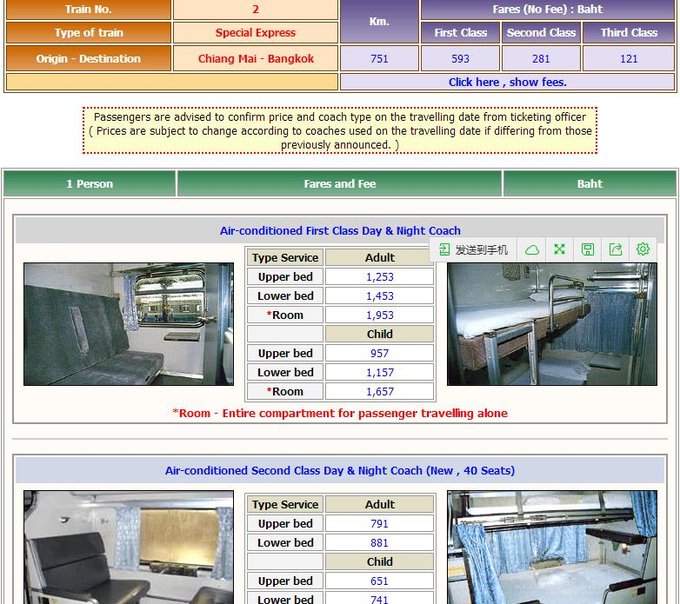 | Train No. | 2 | Km. | Fares (No Fee) : Baht | | |
|---|---|---|---|---|---|
| Type of train | Special Express | | First Class | Second Class | Third Class |
| Origin - Destination | Chiang Mai - Bangkok | 751 | 593 | 281 | 121 |
| | | Click here , show fees. | | | |

Passengers are advised to confirm price and coach type on the travelling date from ticketing officer ( Prices are subject to change according to coaches used on the travelling date if differing from those previously announced. )

| 1 Person | Fares and Fee | Baht |
|---|---|---|

Air-conditioned First Class Day & Night Coach

发送到手机

| Type Service | Adult |
|---|---|
| Upper bed | 1,253 |
| Lower bed | 1,453 |
| *Room | 1,953 |
| | Child |
| Upper bed | 957 |
| Lower bed | 1,157 |
| *Room | 1,657 |

*Room - Entire compartment for passenger travelling alone

Air-conditioned Second Class Day & Night Coach (New , 40 Seats)

| Type Service | Adult |
|---|---|
| Upper bed | 791 |
| Lower bed | 881 |
| | Child |
| Upper bed | 651 |
| Lower bed | 741 |